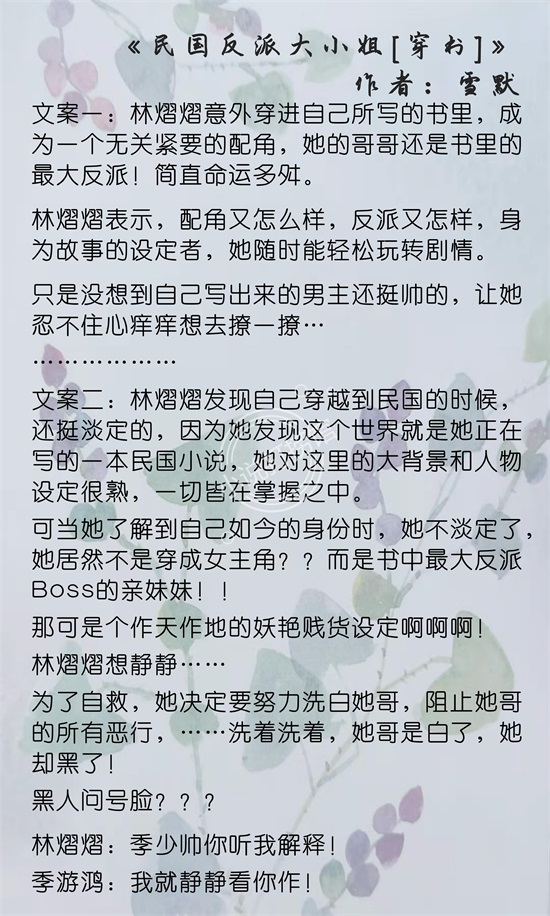 《民国反派大小姐[穿书]》
作者：雪默

文案一：林熠熠意外穿进自己所写的书里，成为一个无关紧要的配角，她的哥哥还是书里的最大反派！简直命运多舛。

林熠熠表示，配角又怎么样，反派又怎样，身为故事的设定者，她随时能轻松玩转剧情。

只是没想到自己写出来的男主还挺帅的，让她忍不住心痒痒想去撩一撩…

………………

文案二：林熠熠发现自己穿越到民国的时候，还挺淡定的，因为她发现这个世界就是她正在写的一本民国小说，她对这里的大背景和人物设定很熟，一切皆在掌握之中。

可当她了解到自己如今的身份时，她不淡定了，她居然不是穿成女主角？？而是书中最大反派Boss的亲妹妹！！

那可是个作天作地的妖艳贱货设定啊啊啊！

林熠熠想静静……

为了自救，她决定要努力洗白她哥，阻止她哥的所有恶行，……洗着洗着，她哥是白了，她却黑了！

黑人问号脸？？？

林熠熠：季少帅你听我解释！

季游鸿：我就静静看你作！